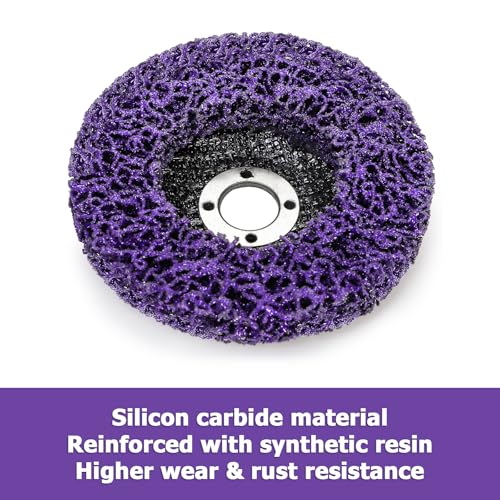 Silicon carbide material
Reinforced with synthetic resin
Higher wear & rust resistance